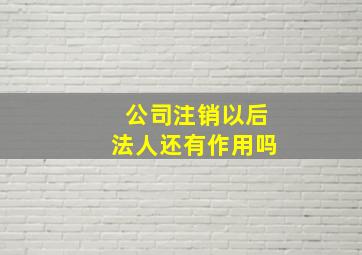 公司注销以后
法人还有作用吗